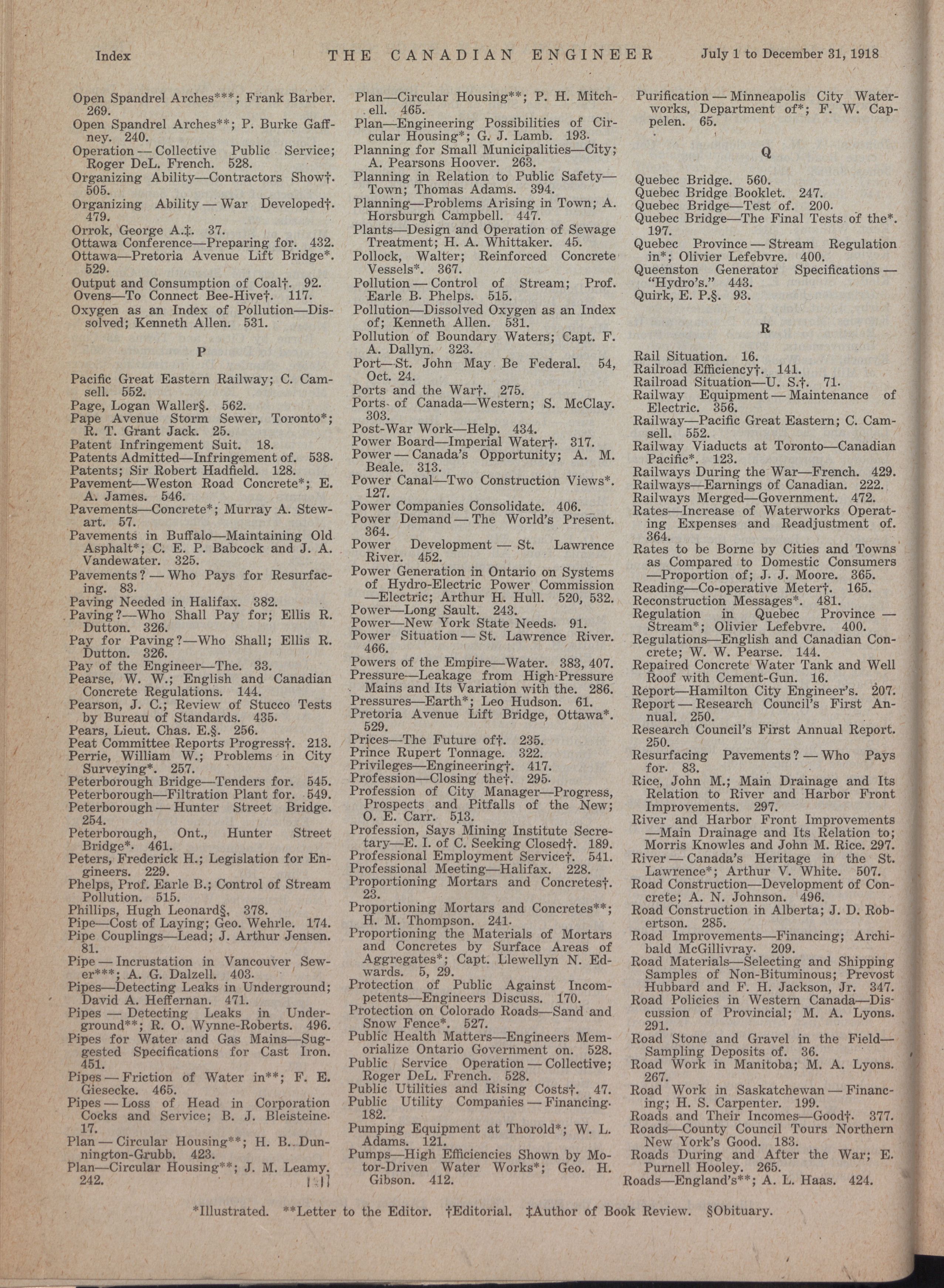 Index THE CANADIAN ENGINEER July 1 to December 31, 1918

Open Spandrel Arches***; Frank Barber. 269.
Open Spandrel Arches**; P. Burke Gaffney. 240.
Operation — Collective Public Service; Roger DeL. French. 528.
Organizing Ability—Contractors Show†. 505.
Organizing Ability — War Developed†. 479.
Orrok, George A.‡. 37.
Ottawa Conference—Preparing for. 432.
Ottawa—Pretoria Avenue Lift Bridge*. 529.
Output and Consumption of Coal†. 92.
Ovens—To Connect Bee-Hive†. 117.
Oxygen as an Index of Pollution—Dissolved; Kenneth Allen. 531.

P

Pacific Great Eastern Railway; C. Camsell. 552.
Page, Logan Waller§. 562.
Pape Avenue Storm Sewer, Toronto*; R. T. Grant Jack. 25.
Patent Infringement Suit. 18.
Patents Admitted—Infringement of. 538.
Patents; Sir Robert Hadfield. 128.
Pavement—Weston Road Concrete*; E. A. James. 546.
Pavements—Concrete*; Murray A. Stewart. 57.
Pavements in Buffalo—Maintaining Old Asphalt*; C. E. P. Babcock and J. A. Vandewater. 325.
Pavements? — Who Pays for Resurfacing. 83.
Paving Needed in Halifax. 382.
Paving?—Who Shall Pay for; Ellis R. Dutton. 326.
Pay for Paving?—Who Shall; Ellis R. Dutton. 326.
Pay of the Engineer—The. 33.
Pearse, W. W.; English and Canadian Concrete Regulations. 144.
Pearson, J. C.; Review of Stucco Tests by Bureau of Standards. 435.
Pears, Lieut. Chas. E.§. 256.
Peat Committee Reports Progress†. 213.
Perrie, William W.; Problems in City Surveying*. 257.
Peterborough Bridge—Tenders for. 545.
Peterborough—Filtration Plant for. 549.
Peterborough — Hunter Street Bridge. 254.
Peterborough, Ont., Hunter Street Bridge*. 461.
Peters, Frederick H.; Legislation for Engineers. 229.
Phelps, Prof. Earle B.; Control of Stream Pollution. 515.
Phillips, Hugh Leonard§, 378.
Pipe—Cost of Laying; Geo. Wehrle. 174.
Pipe Couplings—Lead; J. Arthur Jensen. 81.
Pipe — Incrustation in Vancouver Sewer***; A. G. Dalzell. 403.
Pipes—Detecting Leaks in Underground; David A. Heffernan. 471.
Pipes — Detecting Leaks in Underground**; R. O. Wynne-Roberts. 496.
Pipes for Water and Gas Mains—Suggested Specifications for Cast Iron. 451.
Pipes — Friction of Water in**; F. E. Giesecke. 465.
Pipes — Loss of Head in Corporation Cocks and Service; B. J. Bleisteine. 17.
Plan — Circular Housing**; H. B. Dunnington-Grubb. 423.
Plan—Circular Housing**; J. M. Leamy. 242.

Plan—Circular Housing**; P. H. Mitchell. 465.
Plan—Engineering Possibilities of Circular Housing*; G. J. Lamb. 193.
Planning for Small Municipalities—City; A. Pearsons Hoover. 263.
Planning in Relation to Public Safety—Town; Thomas Adams. 394.
Planning—Problems Arising in Town; A. Horsburgh Campbell. 447.
Plants—Design and Operation of Sewage Treatment; H. A. Whittaker. 45.
Pollock, Walter; Reinforced Concrete Vessels*. 367.
Pollution — Control of Stream; Prof. Earle B. Phelps. 515.
Pollution—Dissolved Oxygen as an Index of; Kenneth Allen. 531.
Pollution of Boundary Waters; Capt. F. A. Dallyn. 323.
Port—St. John May Be Federal. 54, Oct. 24.
Ports and the War†. 275.
Ports of Canada—Western; S. McClay. 303.
Post-War Work—Help. 434.
Power Board—Imperial Water†. 317.
Power — Canada's Opportunity; A. M. Beale. 313.
Power Canal—Two Construction Views*. 127.
Power Companies Consolidate. 406.
Power Demand — The World's Present. 364.
Power Development — St. Lawrence River. 452.
Power Generation in Ontario on Systems of Hydro-Electric Power Commission —Electric; Arthur H. Hull. 520, 532.
Power—Long Sault. 243.
Power—New York State Needs. 91.
Power Situation — St. Lawrence River. 466.
Powers of the Empire—Water. 383, 407.
Pressure—Leakage from High-Pressure Mains and Its Variation with the. 286.
Pressures—Earth*; Leo Hudson. 61.
Pretoria Avenue Lift Bridge, Ottawa*. 529.
Prices—The Future of†. 235.
Prince Rupert Tonnage. 322.
Privileges—Engineering†. 417.
Profession—Closing the†. 295.
Profession of City Manager—Progress, Prospects and Pitfalls of the New; O. E. Carr. 513.
Profession, Says Mining Institute Secretary—E. I. of C. Seeking Closed†. 189.
Professional Employment Service†. 541.
Professional Meeting—Halifax. 228.
Proportioning Mortars and Concretes†. 23.
Proportioning Mortars and Concretes**; H. M. Thompson. 241.
Proportioning the Materials of Mortars and Concretes by Surface Areas of Aggregates*; Capt. Llewellyn N. Edwards. 5, 29.
Protection of Public Against Incompetents—Engineers Discuss. 170.
Protection on Colorado Roads—Sand and Snow Fence*. 527.
Public Health Matters—Engineers Memorialize Ontario Government on. 528.
Public Service Operation — Collective; Roger DeL. French. 528.
Public Utilities and Rising Costs†. 47.
Public Utility Companies — Financing. 182.
Pumping Equipment at Thorold*; W. L. Adams. 121.
Pumps—High Efficiencies Shown by Motor-Driven Water Works*; Geo. H. Gibson. 412.

Purification — Minneapolis City Waterworks, Department of*; F. W. Cappelen. 65.

Q

Quebec Bridge. 560.
Quebec Bridge Booklet. 247.
Quebec Bridge—Test of. 200.
Quebec Bridge—The Final Tests of the*. 197.
Quebec Province — Stream Regulation in*; Olivier Lefebvre. 400.
Queenston Generator Specifications — "Hydro's." 443.
Quirk, E. P.§. 93.

R

Rail Situation. 16.
Railroad Efficiency†. 141.
Railroad Situation—U. S.†. 71.
Railway Equipment — Maintenance of Electric. 356.
Railway—Pacific Great Eastern; C. Camsell. 552.
Railway Viaducts at Toronto—Canadian Pacific*. 123.
Railways During the War—French. 429.
Railways—Earnings of Canadian. 222.
Railways Merged—Government. 472.
Rates—Increase of Waterworks Operating Expenses and Readjustment of. 364.
Rates to be Borne by Cities and Towns as Compared to Domestic Consumers —Proportion of; J. J. Moore. 365.
Reading—Co-operative Meter†. 165.
Reconstruction Messages*. 481.
Regulation in Quebec Province — Stream*; Olivier Lefebvre. 400.
Regulations—English and Canadian Concrete; W. W. Pearse. 144.
Repaired Concrete Water Tank and Well Roof with Cement-Gun. 16.
Report—Hamilton City Engineer's. 207.
Report — Research Council's First Annual. 250.
Research Council's First Annual Report. 250.
Resurfacing Pavements? — Who Pays for. 83.
Rice, John M.; Main Drainage and Its Relation to River and Harbor Front Improvements. 297.
River and Harbor Front Improvements —Main Drainage and Its Relation to; Morris Knowles and John M. Rice. 297.
River — Canada's Heritage in the St. Lawrence*; Arthur V. White. 507.
Road Construction—Development of Concrete; A. N. Johnson. 496.
Road Construction in Alberta; J. D. Robertson. 285.
Road Improvements—Financing; Archibald McGillivray. 209.
Road Materials—Selecting and Shipping Samples of Non-Bituminous; Prevost Hubbard and F. H. Jackson, Jr. 347.
Road Policies in Western Canada—Discussion of Provincial; M. A. Lyons. 291.
Road Stone and Gravel in the Field—Sampling Deposits of. 36.
Road Work in Manitoba; M. A. Lyons. 267.
Road Work in Saskatchewan — Financing; H. S. Carpenter. 199.
Roads and Their Incomes—Good†. 377.
Roads—County Council Tours Northern New York's Good. 183.
Roads During and After the War; E. Purnell Hooley. 265.
Roads—England's**; A. L. Haas. 424.

*Illustrated. **Letter to the Editor. †Editorial. ‡Author of Book Review. §Obituary.